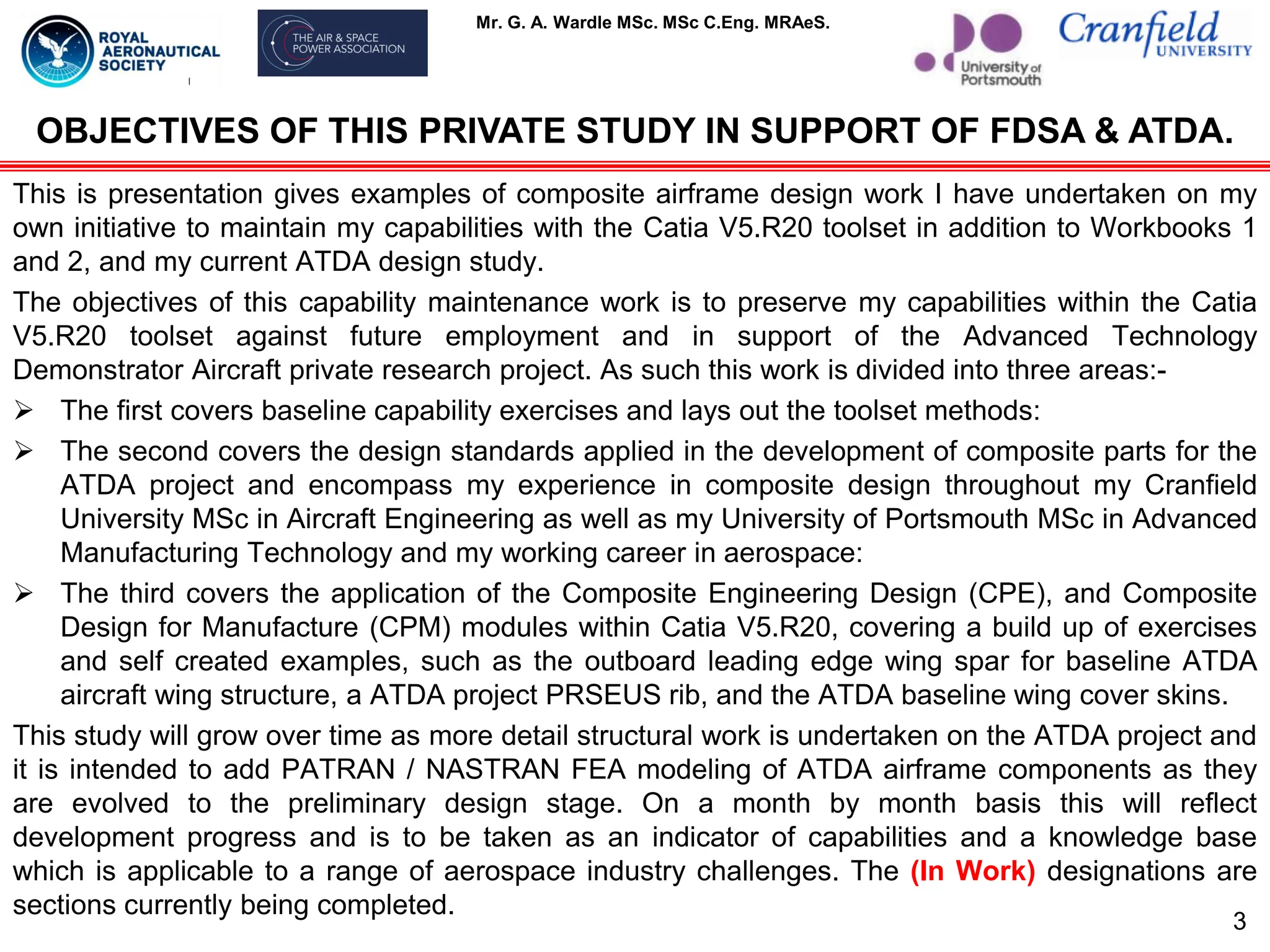 ROYAL AERONAUTICAL SOCIETY

THE AIR & SPACE POWER ASSOCIATION

Mr. G. A. Wardle MSc. MSc C.Eng. MRAeS.

University of Portsmouth

Cranfield UNIVERSITY

OBJECTIVES OF THIS PRIVATE STUDY IN SUPPORT OF FDSA & ATDA.

This is presentation gives examples of composite airframe design work I have undertaken on my own initiative to maintain my capabilities with the Catia V5.R20 toolset in addition to Workbooks 1 and 2, and my current ATDA design study.

The objectives of this capability maintenance work is to preserve my capabilities within the Catia V5.R20 toolset against future employment and in support of the Advanced Technology Demonstrator Aircraft private research project. As such this work is divided into three areas:-

➢ The first covers baseline capability exercises and lays out the toolset methods:

➢ The second covers the design standards applied in the development of composite parts for the ATDA project and encompass my experience in composite design throughout my Cranfield University MSc in Aircraft Engineering as well as my University of Portsmouth MSc in Advanced Manufacturing Technology and my working career in aerospace:

➢ The third covers the application of the Composite Engineering Design (CPE), and Composite Design for Manufacture (CPM) modules within Catia V5.R20, covering a build up of exercises and self created examples, such as the outboard leading edge wing spar for baseline ATDA aircraft wing structure, a ATDA project PRSEUS rib, and the ATDA baseline wing cover skins.

This study will grow over time as more detail structural work is undertaken on the ATDA project and it is intended to add PATRAN / NASTRAN FEA modeling of ATDA airframe components as they are evolved to the preliminary design stage. On a month by month basis this will reflect development progress and is to be taken as an indicator of capabilities and a knowledge base which is applicable to a range of aerospace industry challenges. The (In Work) designations are sections currently being completed.

3